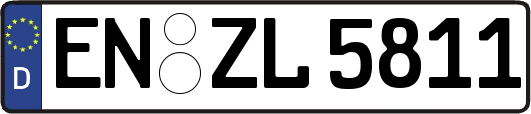 D
EN ZL 5811